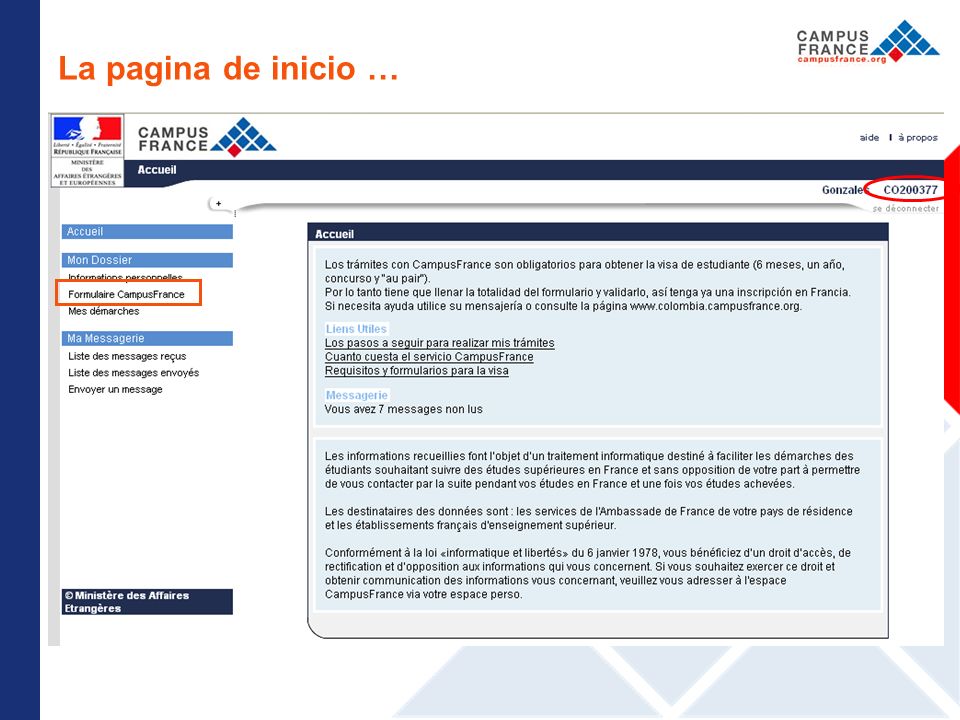 La pagina de inicio …

CAMPUS FRANCE
campusfrance.org

Liberté • Égalité • Fraternité
RÉPUBLIQUE FRANÇAISE
MINISTÈRE DES AFFAIRES ÉTRANGÈRES ET EUROPÉENNES

CAMPUS FRANCE

aide | à propos

Accueil

Gonzales CO200377
se déconnecter

Accueil

Mon Dossier
Informations personnelles
Formulaire CampusFrance
Mes démarches

Ma Messagerie
Liste des messages reçus
Liste des messages envoyés
Envoyer un message

© Ministère des Affaires Etrangères

Accueil

Los trámites con CampusFrance son obligatorios para obtener la visa de estudiante (6 meses, un año, concurso y "au pair").
Por lo tanto tiene que llenar la totalidad del formulario y validarlo, así tenga ya una inscripción en Francia.
Si necesita ayuda utilice su mensajería o consulte la página www.colombia.campusfrance.org.

Liens Utiles
Los pasos a seguir para realizar mis trámites
Cuanto cuesta el servicio CampusFrance
Requisitos y formularios para la visa

Messagerie
Vous avez 7 messages non lus

Les informations recueillies font l'objet d'un traitement informatique destiné à faciliter les démarches des étudiants souhaitant suivre des études supérieures en France et sans opposition de votre part à permettre de vous contacter par la suite pendant vos études en France et une fois vos études achevées.

Les destinataires des données sont : les services de l'Ambassade de France de votre pays de résidence et les établissements français d'enseignement supérieur.

Conformément à la loi «informatique et libertés» du 6 janvier 1978, vous bénéficiez d'un droit d'accès, de rectification et d'opposition aux informations qui vous concernent. Si vous souhaitez exercer ce droit et obtenir communication des informations vous concernant, veuillez vous adresser à l'espace CampusFrance via votre espace perso.